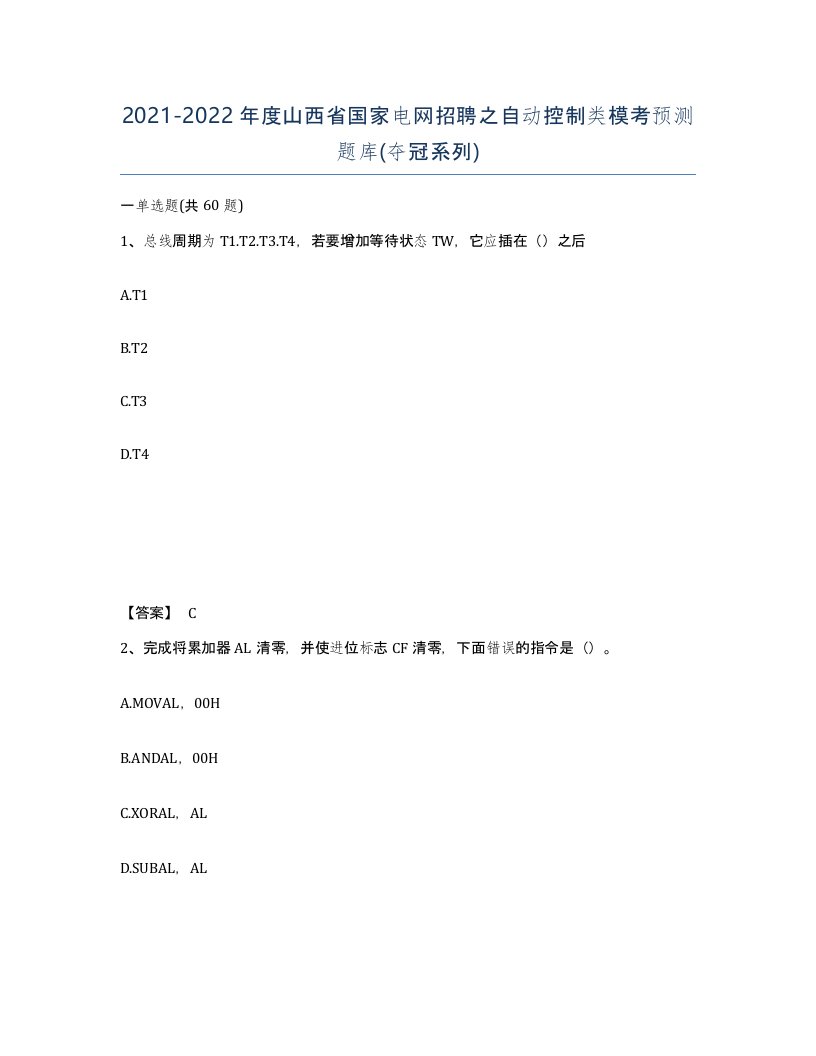 2021-2022年度山西省国家电网招聘之自动控制类模考预测题库(夺冠系列)

一单选题(共60题)

1、总线周期为T1.T2.T3.T4，若要增加等待状态TW，它应插在（）之后

A.T1

B.T2

C.T3

D.T4

【答案】 C

2、完成将累加器AL清零，并使进位标志CF清零，下面错误的指令是（）。

A.MOVAL，00H

B.ANDAL，00H

C.XORAL，AL

D.SUBAL，AL